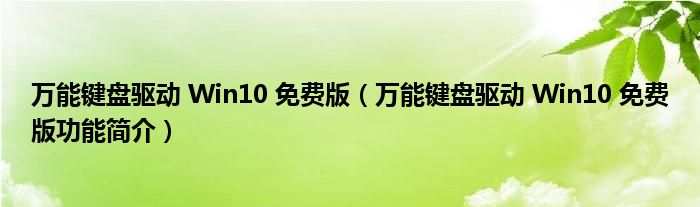 万能键盘驱动 Win10 免费版（万能键盘驱动 Win10 免费版功能简介）